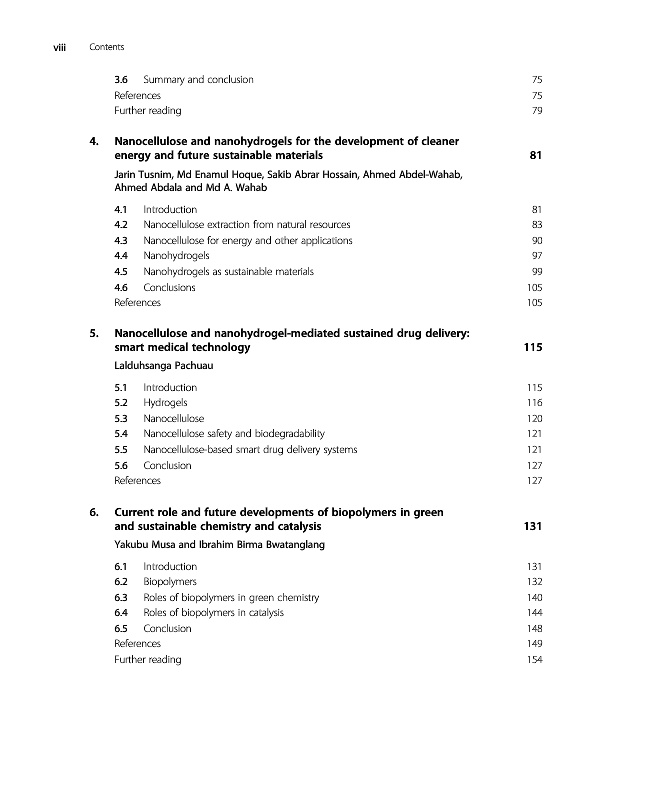 viii Contents

3.6 Summary and conclusion 75
References 75
Further reading 79

4. Nanocellulose and nanohydrogels for the development of cleaner energy and future sustainable materials 81

Jarin Tusnim, Md Enamul Hoque, Sakib Abrar Hossain, Ahmed Abdel-Wahab, Ahmed Abdala and Md A. Wahab

4.1 Introduction 81
4.2 Nanocellulose extraction from natural resources 83
4.3 Nanocellulose for energy and other applications 90
4.4 Nanohydrogels 97
4.5 Nanohydrogels as sustainable materials 99
4.6 Conclusions 105
References 105

5. Nanocellulose and nanohydrogel-mediated sustained drug delivery: smart medical technology 115

Lalduhsanga Pachuau

5.1 Introduction 115
5.2 Hydrogels 116
5.3 Nanocellulose 120
5.4 Nanocellulose safety and biodegradability 121
5.5 Nanocellulose-based smart drug delivery systems 121
5.6 Conclusion 127
References 127

6. Current role and future developments of biopolymers in green and sustainable chemistry and catalysis 131

Yakubu Musa and Ibrahim Birma Bwatanglang

6.1 Introduction 131
6.2 Biopolymers 132
6.3 Roles of biopolymers in green chemistry 140
6.4 Roles of biopolymers in catalysis 144
6.5 Conclusion 148
References 149
Further reading 154